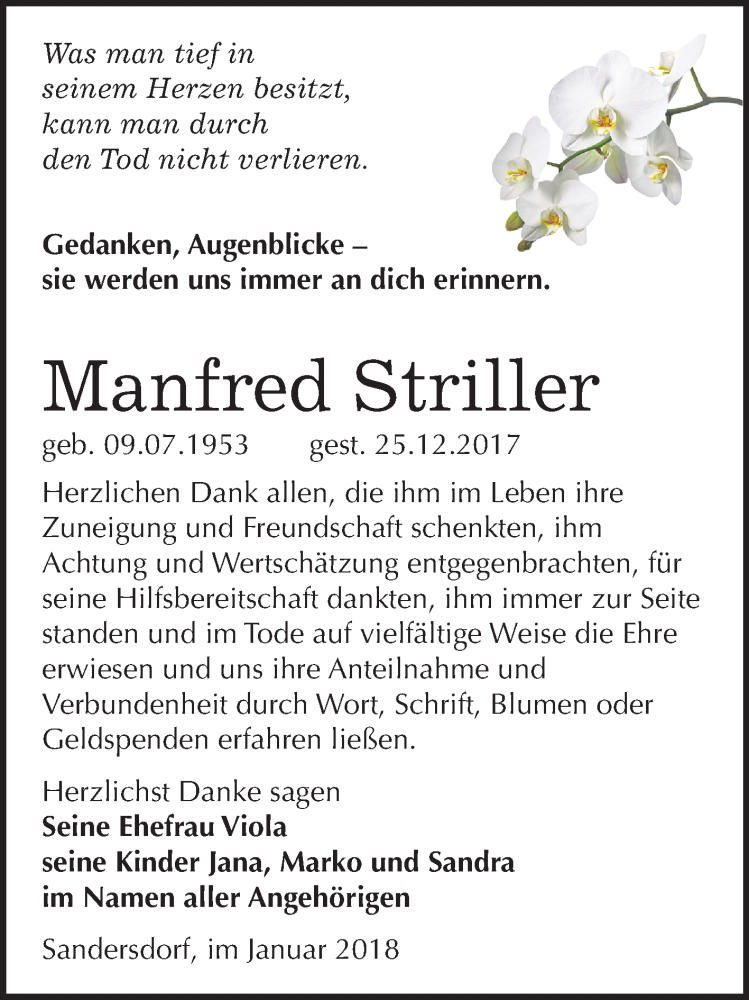 Was man tief in
seinem Herzen besitzt,
kann man durch
den Tod nicht verlieren.

Gedanken, Augenblicke –
sie werden uns immer an dich erinnern.

Manfred Striller

geb. 09.07.1953 gest. 25.12.2017

Herzlichen Dank allen, die ihm im Leben ihre Zuneigung und Freundschaft schenkten, ihm Achtung und Wertschätzung entgegenbrachten, für seine Hilfsbereitschaft dankten, ihm immer zur Seite standen und im Tode auf vielfältige Weise die Ehre erwiesen und uns ihre Anteilnahme und Verbundenheit durch Wort, Schrift, Blumen oder Geldspenden erfahren ließen.

Herzlichst Danke sagen
Seine Ehefrau Viola
seine Kinder Jana, Marko und Sandra
im Namen aller Angehörigen

Sandersdorf, im Januar 2018